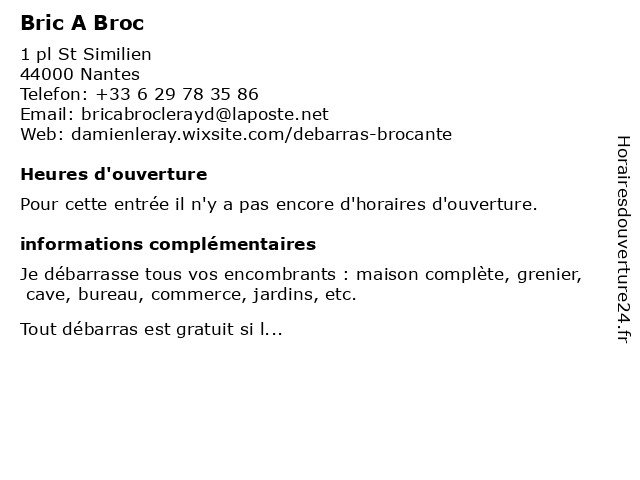 Bric A Broc

1 pl St Similien
44000 Nantes
Telefon: +33 6 29 78 35 86
Email: bricabroclerayd@laposte.net
Web: damienleray.wixsite.com/debarras-brocante

Heures d'ouverture

Pour cette entrée il n'y a pas encore d'horaires d'ouverture.

informations complémentaires

Je débarrasse tous vos encombrants : maison complète, grenier, cave, bureau, commerce, jardins, etc.

Tout débarras est gratuit si l...

Horairesdouverture24.fr